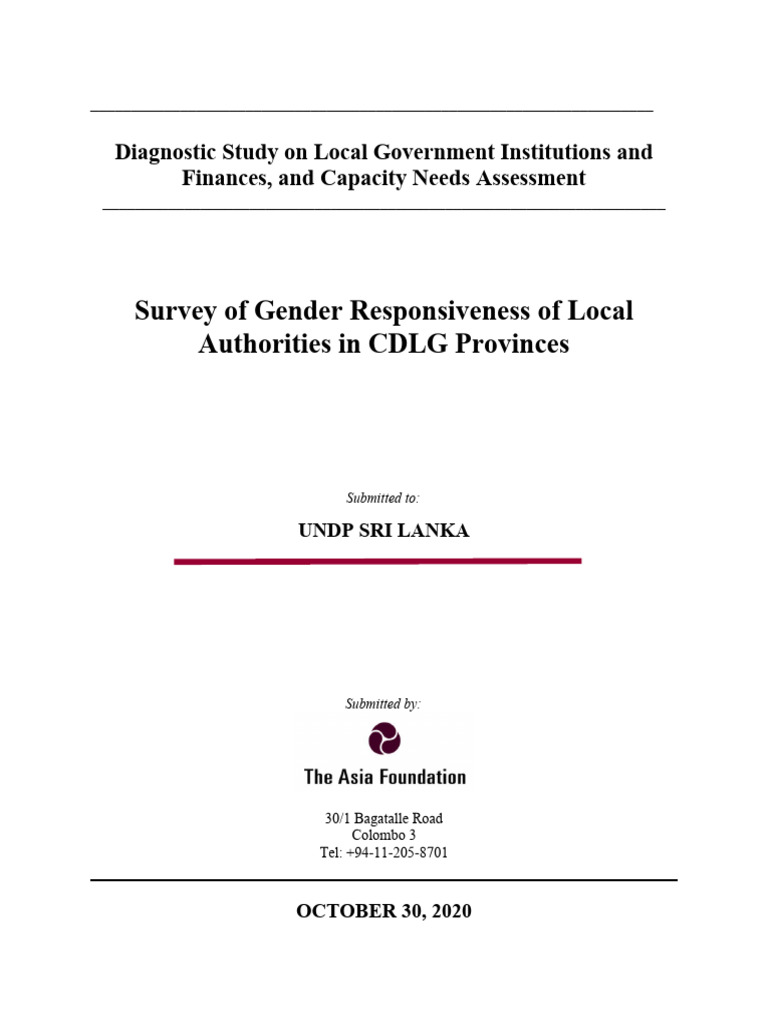 Diagnostic Study on Local Government Institutions and Finances, and Capacity Needs Assessment

Survey of Gender Responsiveness of Local Authorities in CDLG Provinces

Submitted to:

UNDP SRI LANKA

Submitted by:

The Asia Foundation

30/1 Bagatalle Road
Colombo 3
Tel: +94-11-205-8701

OCTOBER 30, 2020